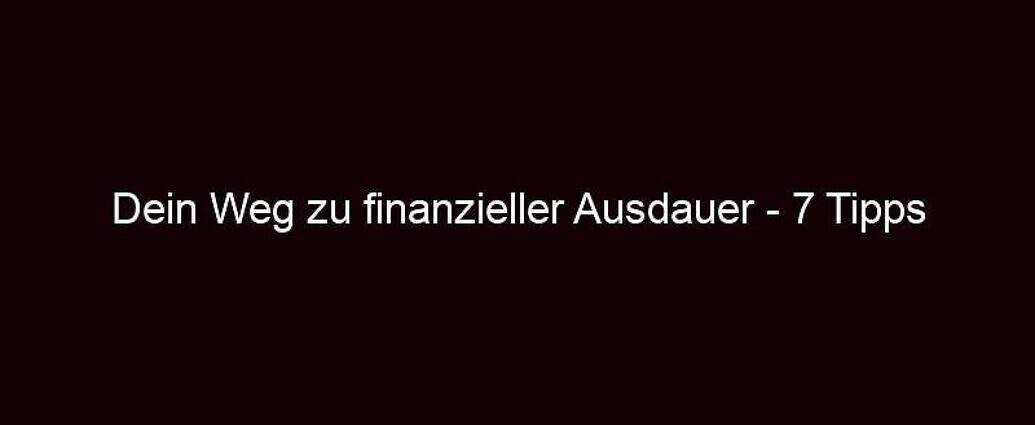 Dein Weg zu finanzieller Ausdauer - 7 Tipps